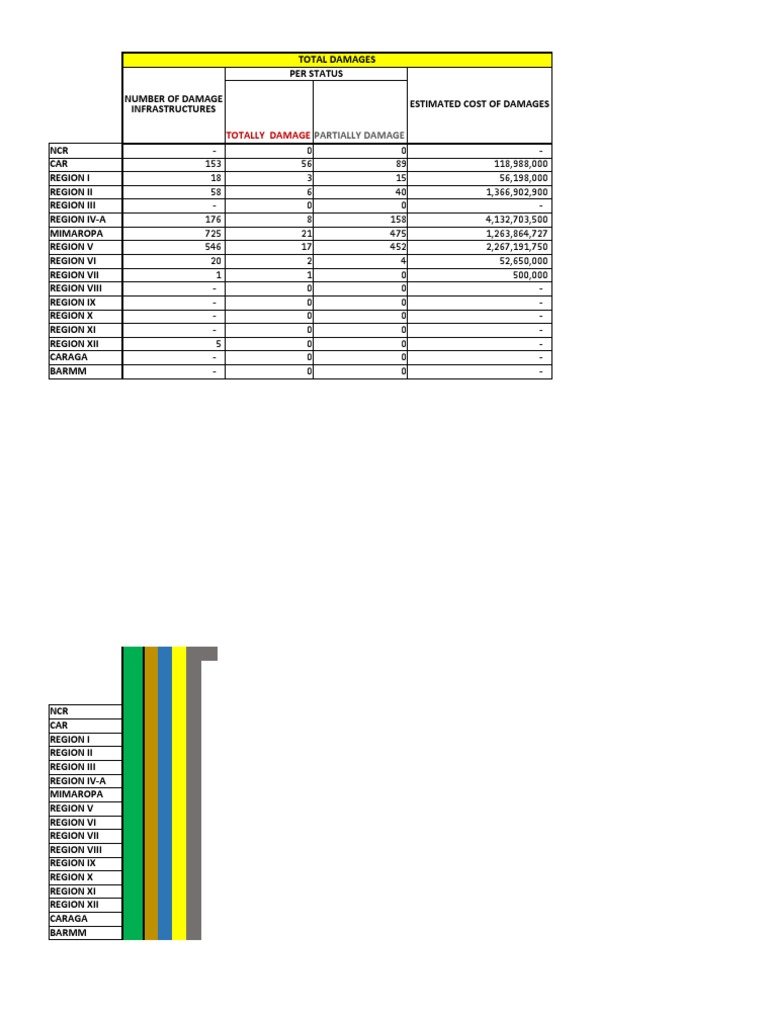 | | TOTAL DAMAGES | | | |
|---|---|---|---|---|
| | NUMBER OF DAMAGE INFRASTRUCTURES | PER STATUS | | ESTIMATED COST OF DAMAGES |
| | | TOTALLY DAMAGE | PARTIALLY DAMAGE | |
| NCR | - | 0 | 0 | - |
| CAR | 153 | 56 | 89 | 118,988,000 |
| REGION I | 18 | 3 | 15 | 56,198,000 |
| REGION II | 58 | 6 | 40 | 1,366,902,900 |
| REGION III | - | 0 | 0 | - |
| REGION IV-A | 176 | 8 | 158 | 4,132,703,500 |
| MIMAROPA | 725 | 21 | 475 | 1,263,864,727 |
| REGION V | 546 | 17 | 452 | 2,267,191,750 |
| REGION VI | 20 | 2 | 4 | 52,650,000 |
| REGION VII | 1 | 1 | 0 | 500,000 |
| REGION VIII | - | 0 | 0 | - |
| REGION IX | - | 0 | 0 | - |
| REGION X | - | 0 | 0 | - |
| REGION XI | - | 0 | 0 | - |
| REGION XII | 5 | 0 | 0 | - |
| CARAGA | - | 0 | 0 | - |
| BARMM | - | 0 | 0 | - |

NCR
CAR
REGION I
REGION II
REGION III
REGION IV-A
MIMAROPA
REGION V
REGION VI
REGION VII
REGION VIII
REGION IX
REGION X
REGION XI
REGION XII
CARAGA
BARMM